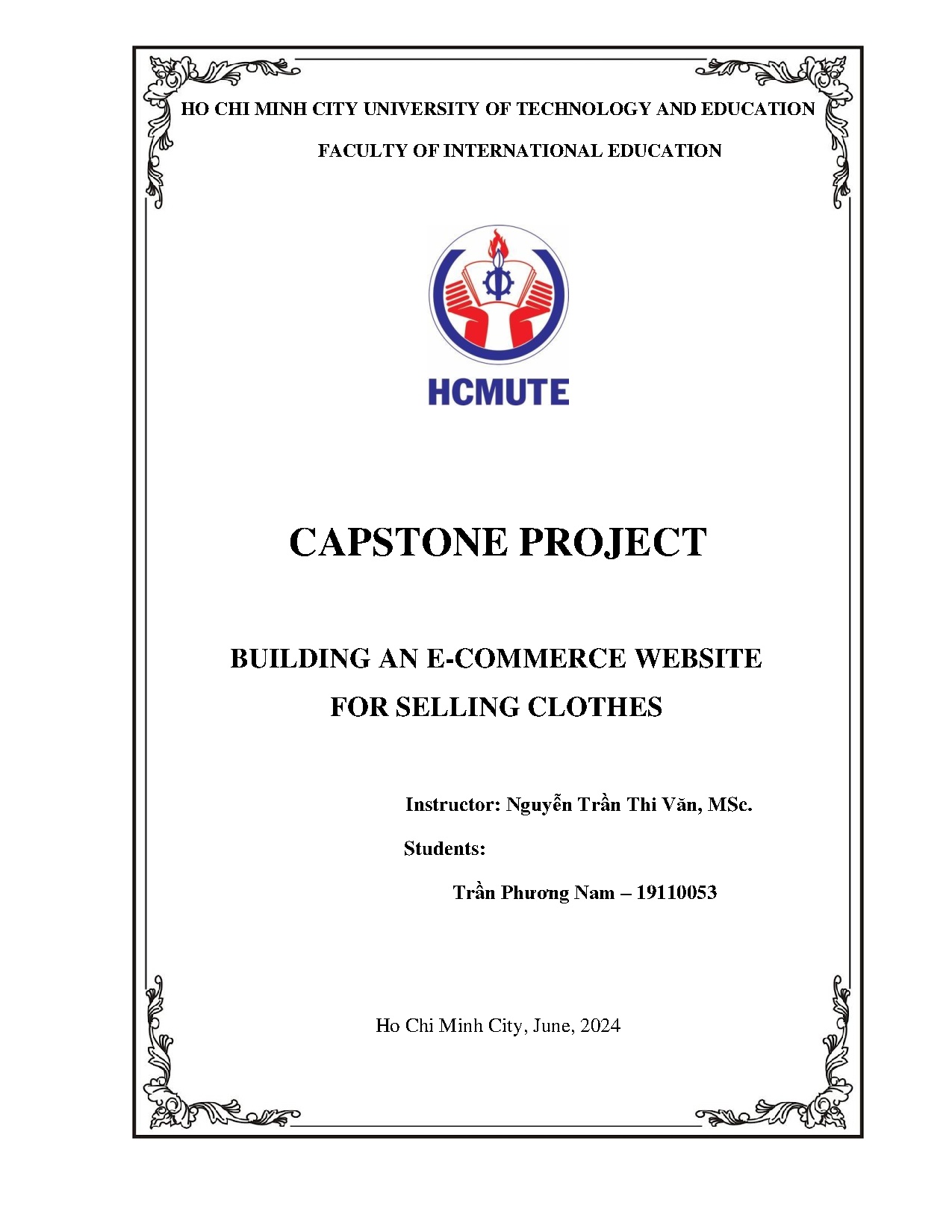 HO CHI MINH CITY UNIVERSITY OF TECHNOLOGY AND EDUCATION

FACULTY OF INTERNATIONAL EDUCATION

HCMUTE

CAPSTONE PROJECT

BUILDING AN E-COMMERCE WEBSITE FOR SELLING CLOTHES

Instructor: Nguyễn Trần Thi Văn, MSc.

Students:

Trần Phương Nam – 19110053

Ho Chi Minh City, June, 2024